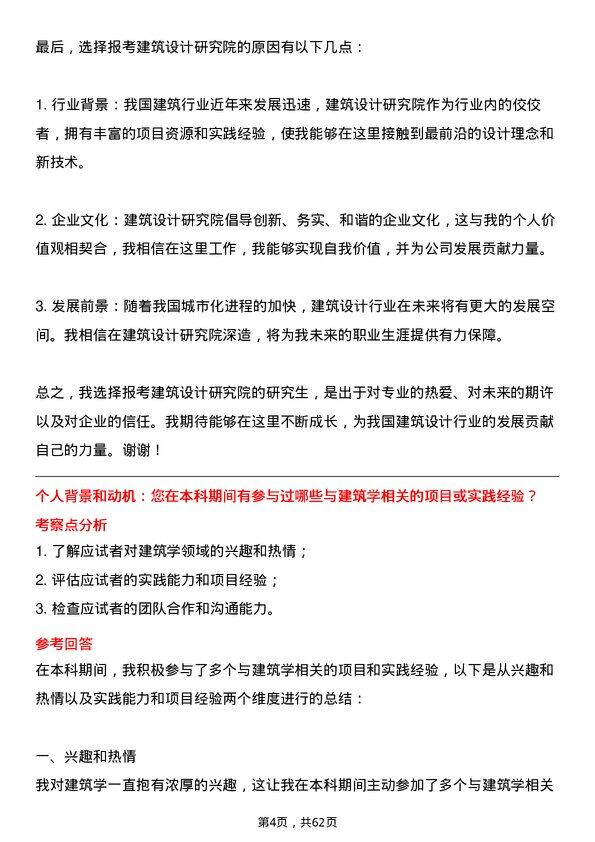 最后，选择报考建筑设计研究院的原因有以下几点：

1. 行业背景：我国建筑行业近年来发展迅速，建筑设计研究院作为行业内的佼佼者，拥有丰富的项目资源和实践经验，使我能够在这里接触到最前沿的设计理念和新技术。

2. 企业文化：建筑设计研究院倡导创新、务实、和谐的企业文化，这与我的个人价值观相契合，我相信在这里工作，我能够实现自我价值，并为公司发展贡献力量。

3. 发展前景：随着我国城市化进程的加快，建筑设计行业在未来将有更大的发展空间。我相信在建筑设计研究院深造，将为我未来的职业生涯提供有力保障。

总之，我选择报考建筑设计研究院的研究生，是出于对专业的热爱、对未来的期许以及对企业的信任。我期待能够在这里不断成长，为我国建筑设计行业的发展贡献自己的力量。谢谢！

个人背景和动机：您在本科期间有参与过哪些与建筑学相关的项目或实践经验？
考察点分析
1. 了解应试者对建筑学领域的兴趣和热情；
2. 评估应试者的实践能力和项目经验；
3. 检查应试者的团队合作和沟通能力。
参考回答
在本科期间，我积极参与了多个与建筑学相关的项目和实践经验，以下是从兴趣和热情以及实践能力和项目经验两个维度进行的总结：

一、兴趣和热情
我对建筑学一直抱有浓厚的兴趣，这让我在本科期间主动参加了多个与建筑学相关

第4页，共62页